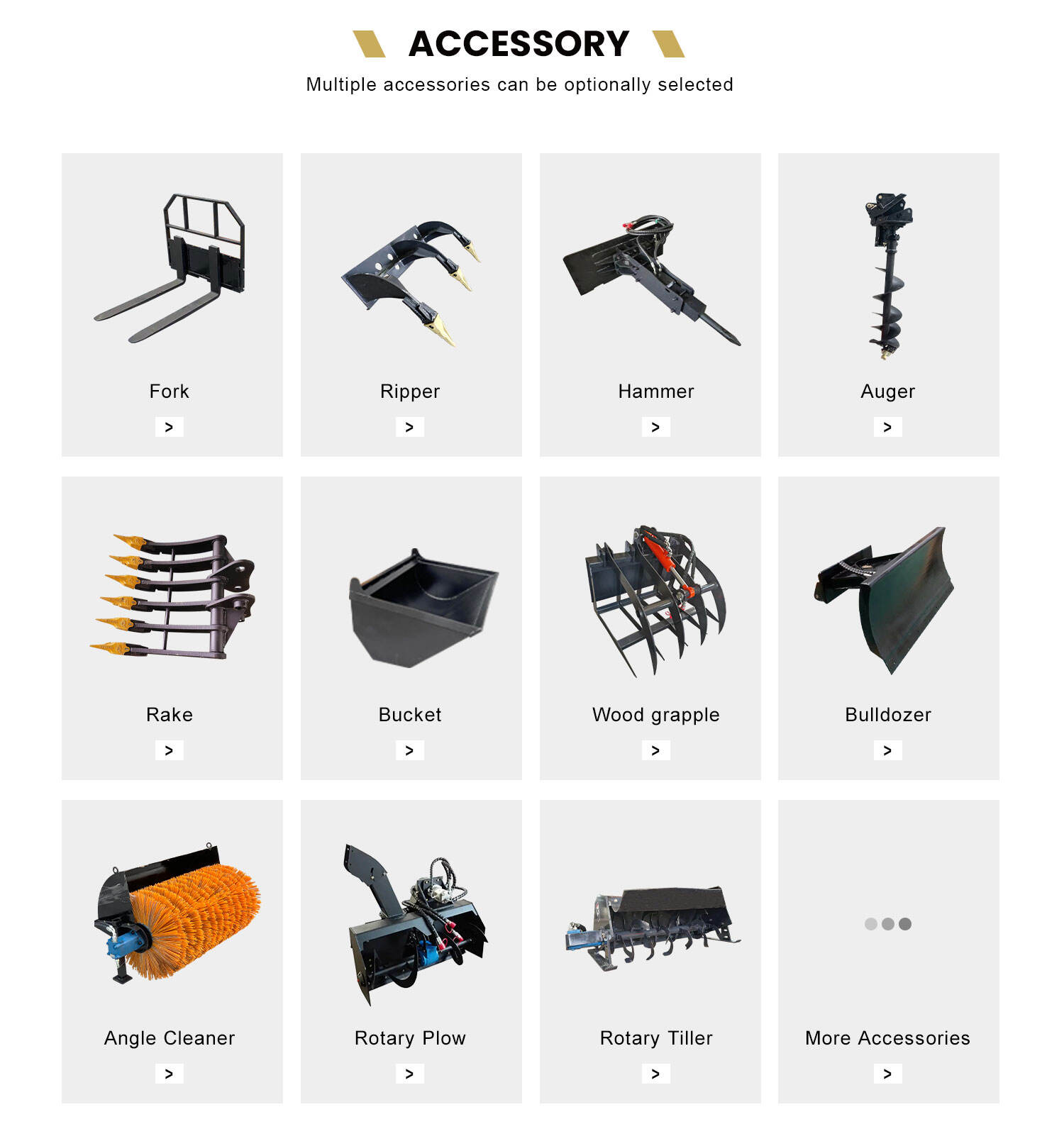 ACCESSORY

Multiple accessories can be optionally selected

Fork

>

Ripper

>

Hammer

>

Auger

>

Rake

>

Bucket

>

Wood grapple

>

Bulldozer

>

Angle Cleaner

>

Rotary Plow

>

Rotary Tiller

>

More Accessories

>